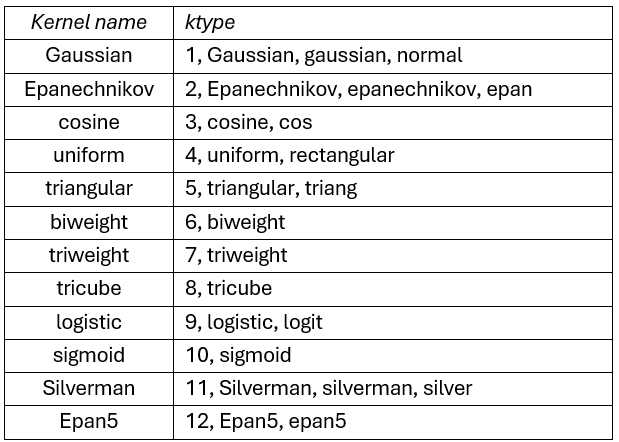 | Kernel name | ktype |
|---|---|
| Gaussian | 1, Gaussian, gaussian, normal |
| Epanechnikov | 2, Epanechnikov, epanechnikov, epan |
| cosine | 3, cosine, cos |
| uniform | 4, uniform, rectangular |
| triangular | 5, triangular, triang |
| biweight | 6, biweight |
| triweight | 7, triweight |
| tricube | 8, tricube |
| logistic | 9, logistic, logit |
| sigmoid | 10, sigmoid |
| Silverman | 11, Silverman, silverman, silver |
| Epan5 | 12, Epan5, epan5 |